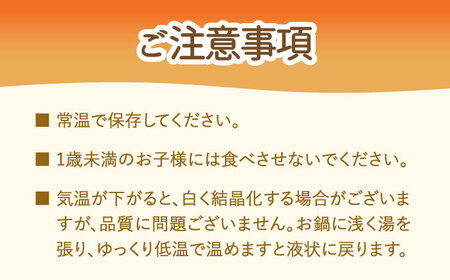 ご注意事項

■ 常温で保存してください。

■ 1歳未満のお子様には食べさせないでください。

■ 気温が下がると、白く結晶化する場合がございますが、品質に問題ございません。お鍋に浅く湯を張り、ゆっくり低温で温めますと液状に戻ります。